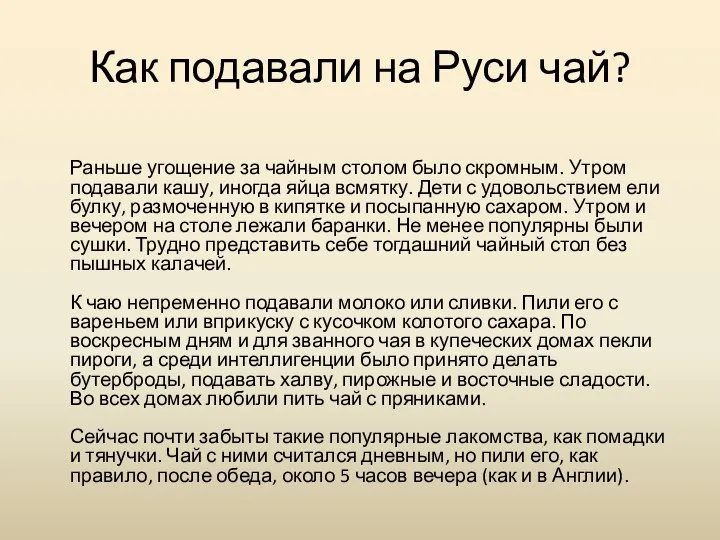 Как подавали на Руси чай?

Раньше угощение за чайным столом было скромным. Утром подавали кашу, иногда яйца всмятку. Дети с удовольствием ели булку, размоченную в кипятке и посыпанную сахаром. Утром и вечером на столе лежали баранки. Не менее популярны были сушки. Трудно представить себе тогдашний чайный стол без пышных калачей.

К чаю непременно подавали молоко или сливки. Пили его с вареньем или вприкуску с кусочком колотого сахара. По воскресным дням и для званного чая в купеческих домах пекли пироги, а среди интеллигенции было принято делать бутерброды, подавать халву, пирожные и восточные сладости. Во всех домах любили пить чай с пряниками.

Сейчас почти забыты такие популярные лакомства, как помадки и тянучки. Чай с ними считался дневным, но пили его, как правило, после обеда, около 5 часов вечера (как и в Англии).